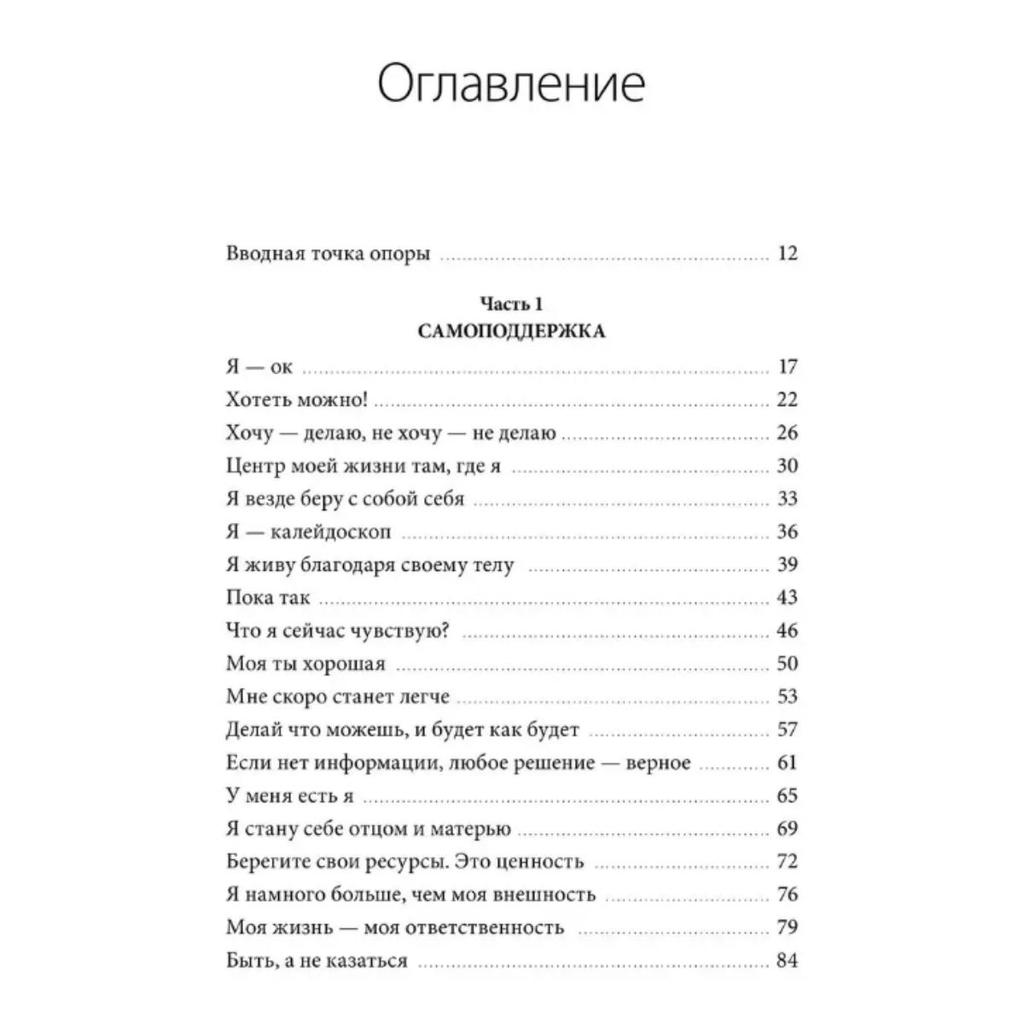 Оглавление

Вводная точка опоры ........ 12

Часть 1
САМОПОДДЕРЖКА

Я — ок ........ 17
Хотеть можно! ........ 22
Хочу — делаю, не хочу — не делаю ........ 26
Центр моей жизни там, где я ........ 30
Я везде беру с собой себя ........ 33
Я — калейдоскоп ........ 36
Я живу благодаря своему телу ........ 39
Пока так ........ 43
Что я сейчас чувствую? ........ 46
Моя ты хорошая ........ 50
Мне скоро станет легче ........ 53
Делай что можешь, и будет как будет ........ 57
Если нет информации, любое решение — верное ........ 61
У меня есть я ........ 65
Я стану себе отцом и матерью ........ 69
Берегите свои ресурсы. Это ценность ........ 72
Я намного больше, чем моя внешность ........ 76
Моя жизнь — моя ответственность ........ 79
Быть, а не казаться ........ 84